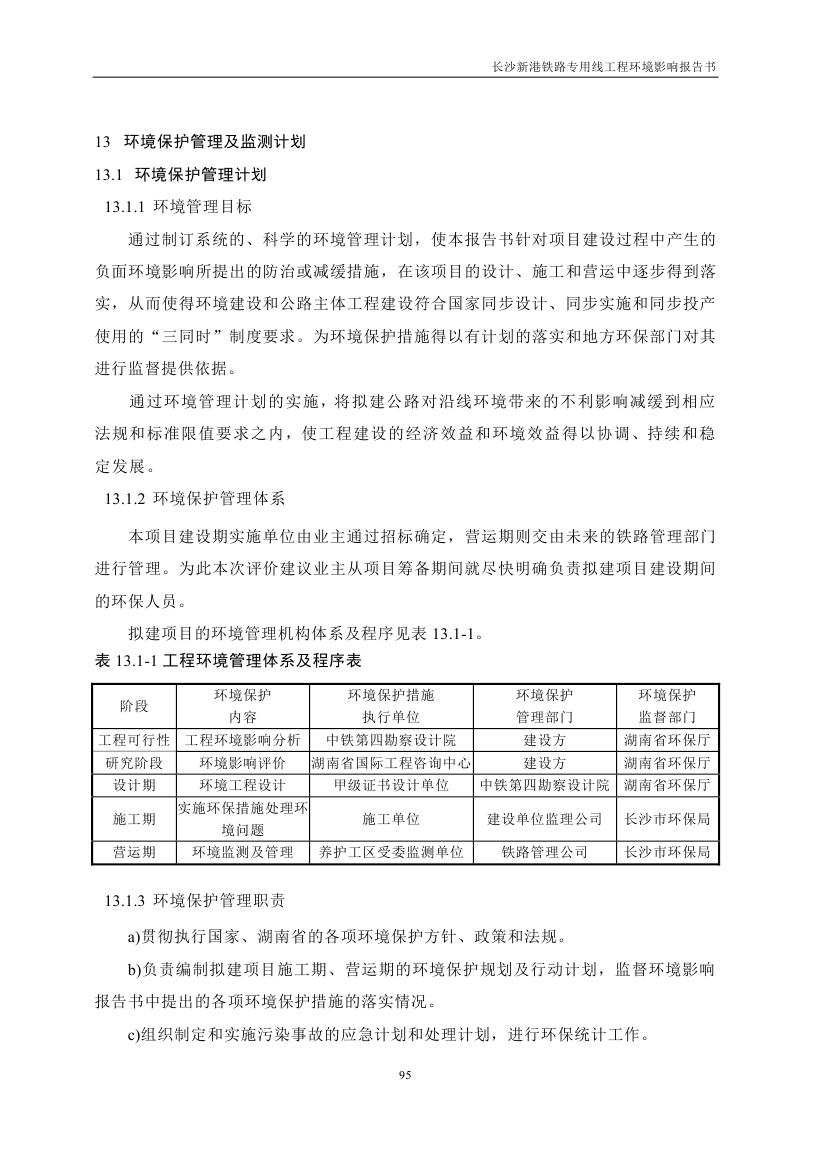 长沙新港铁路专用线工程环境影响报告书

13 环境保护管理及监测计划

13.1 环境保护管理计划

13.1.1 环境管理目标

通过制订系统的、科学的环境管理计划，使本报告书针对项目建设过程中产生的负面环境影响所提出的防治或减缓措施，在该项目的设计、施工和营运中逐步得到落实，从而使得环境建设和公路主体工程建设符合国家同步设计、同步实施和同步投产使用的“三同时”制度要求。为环境保护措施得以有计划的落实和地方环保部门对其进行监督提供依据。

通过环境管理计划的实施，将拟建公路对沿线环境带来的不利影响减缓到相应法规和标准限值要求之内，使工程建设的经济效益和环境效益得以协调、持续和稳定发展。

13.1.2 环境保护管理体系

本项目建设期实施单位由业主通过招标确定，营运期则交由未来的铁路管理部门进行管理。为此本次评价建议业主从项目筹备期间就尽快明确负责拟建项目建设期间的环保人员。

拟建项目的环境管理机构体系及程序见表 13.1-1。

表 13.1-1 工程环境管理体系及程序表

| 阶段 | 环境保护内容 | 环境保护措施执行单位 | 环境保护管理部门 | 环境保护监督部门 |
|---|---|---|---|---|
| 工程可行性 | 工程环境影响分析 | 中铁第四勘察设计院 | 建设方 | 湖南省环保厅 |
| 研究阶段 | 环境影响评价 | 湖南省国际工程咨询中心 | 建设方 | 湖南省环保厅 |
| 设计期 | 环境工程设计 | 甲级证书设计单位 | 中铁第四勘察设计院 | 湖南省环保厅 |
| 施工期 | 实施环保措施处理环境问题 | 施工单位 | 建设单位监理公司 | 长沙市环保局 |
| 营运期 | 环境监测及管理 | 养护工区受委监测单位 | 铁路管理公司 | 长沙市环保局 |

13.1.3 环境保护管理职责

a)贯彻执行国家、湖南省的各项环境保护方针、政策和法规。

b)负责编制拟建项目施工期、营运期的环境保护规划及行动计划，监督环境影响报告书中提出的各项环境保护措施的落实情况。

c)组织制定和实施污染事故的应急计划和处理计划，进行环保统计工作。

95